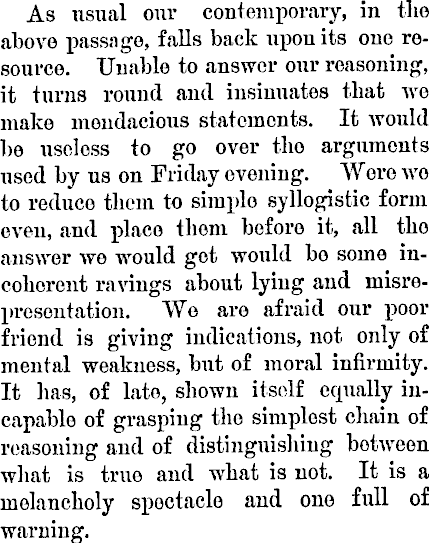 As usual our contemporary, in the above passage, falls back upon its one resource. Unable to answer our reasoning, it turns round and insinuates that we make mendacious statements. It would be useless to go over the arguments used by us on Friday evening. Were we to reduce them to simple syllogistic form even, and place them before it, all the answer we would get would be some incoherent ravings about lying and misrepresentation. We are afraid our poor friend is giving indications, not only of mental weakness, but of moral infirmity. It has, of late, shown itself equally incapable of grasping the simplest chain of reasoning and of distinguishing between what is true and what is not. It is a melancholy spectacle and one full of warning.